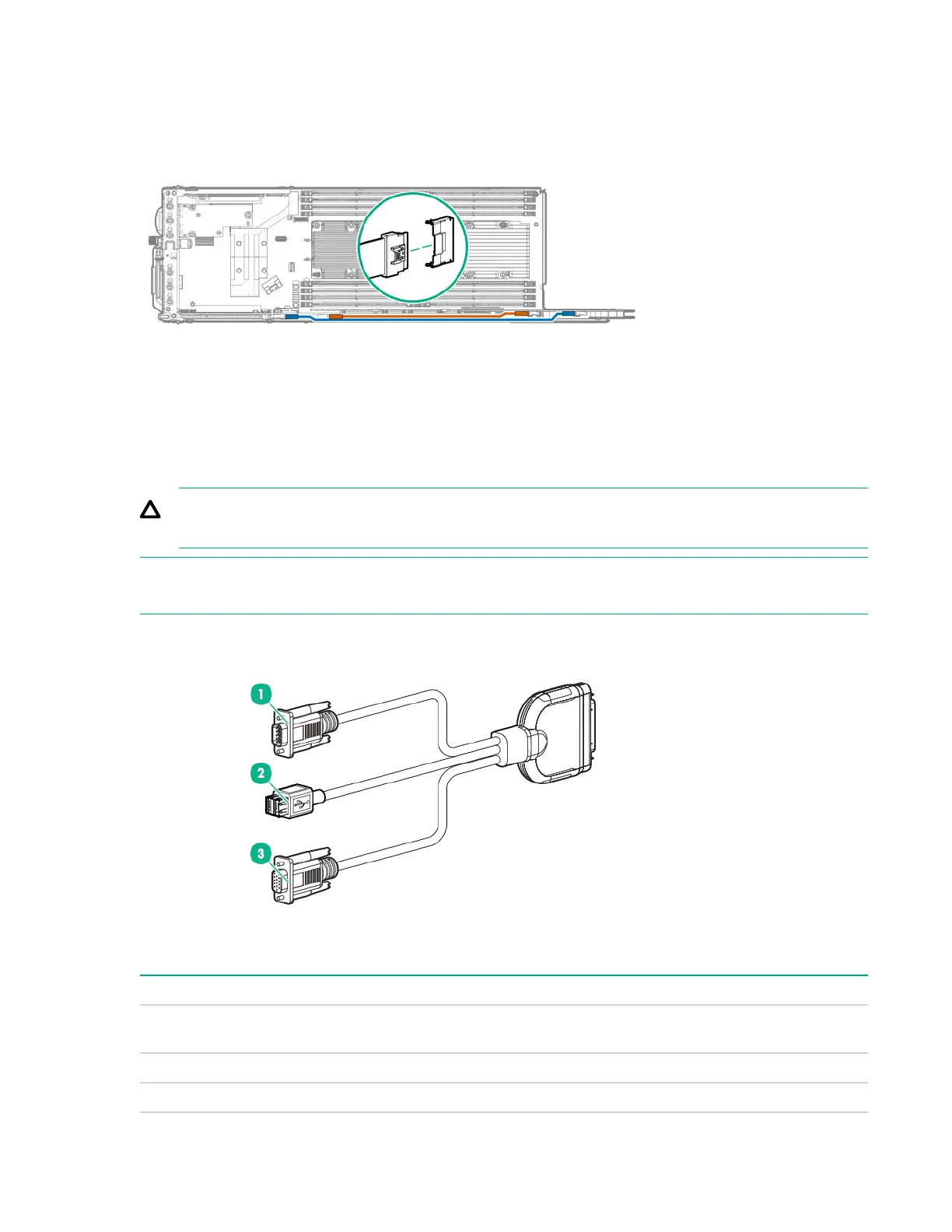 1

2

3